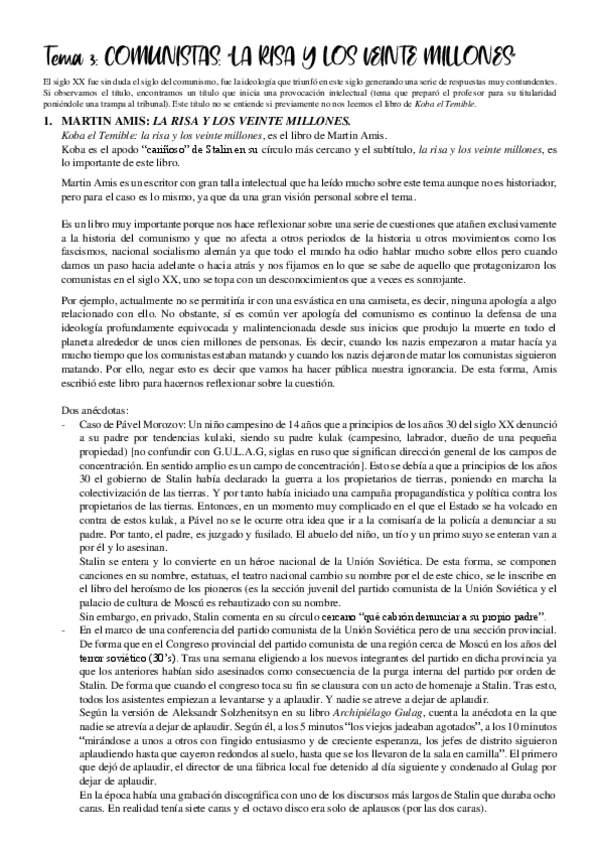 Tema 3: COMUNISTAS: LA RISA Y LOS VEINTE MILLONES

El siglo XX fue sin duda el siglo del comunismo, fue la ideología que triunfó en este siglo generando una serie de respuestas muy contundentes. Si observamos el título, encontramos un título que inicia una provocación intelectual (tema que preparó el profesor para su titularidad poniéndole una trampa al tribunal). Este título no se entiende si previamente no nos leemos el libro de Koba el Temible.

1. MARTIN AMIS: LA RISA Y LOS VEINTE MILLONES.
Koba el Temible: la risa y los veinte millones, es el libro de Martin Amis.
Koba es el apodo "cariñoso" de Stalin en su círculo más cercano y el subtítulo, la risa y los veinte millones, es lo importante de este libro.

Martin Amis es un escritor con gran talla intelectual que ha leído mucho sobre este tema aunque no es historiador, pero para el caso es lo mismo, ya que da una gran visión personal sobre el tema.

Es un libro muy importante porque nos hace reflexionar sobre una serie de cuestiones que atañen exclusivamente a la historia del comunismo y que no afecta a otros periodos de la historia u otros movimientos como los fascismos, nacional socialismo alemán ya que todo el mundo ha odio hablar mucho sobre ellos pero cuando damos un paso hacia adelante o hacia atrás y nos fijamos en lo que se sabe de aquello que protagonizaron los comunistas en el siglo XX, uno se topa con un desconocimientos que a veces es sonrojante.

Por ejemplo, actualmente no se permitiría ir con una esvástica en una camiseta, es decir, ninguna apología a algo relacionado con ello. No obstante, sí es común ver apología del comunismo es continuo la defensa de una ideología profundamente equivocada y malintencionada desde sus inicios que produjo la muerte en todo el planeta alrededor de unos cien millones de personas. Es decir, cuando los nazis empezaron a matar hacía ya mucho tiempo que los comunistas estaban matando y cuando los nazis dejaron de matar los comunistas siguieron matando. Por ello, negar esto es decir que vamos ha hacer pública nuestra ignorancia. De esta forma, Amis escribió este libro para hacernos reflexionar sobre la cuestión.

Dos anécdotas:
- Caso de Pável Morozov: Un niño campesino de 14 años que a principios de los años 30 del siglo XX denunció a su padre por tendencias kulaki, siendo su padre kulak (campesino, labrador, dueño de una pequeña propiedad) [no confundir con G.U.L.A.G, siglas en ruso que significan dirección general de los campos de concentración. En sentido amplio es un campo de concentración]. Esto se debía a que a principios de los años 30 el gobierno de Stalin había declarado la guerra a los propietarios de tierras, poniendo en marcha la colectivización de las tierras. Y por tanto había iniciado una campaña propagandística y política contra los propietarios de las tierras. Entonces, en un momento muy complicado en el que el Estado se ha volcado en contra de estos kulak, a Pável no se le ocurre otra idea que ir a la comisaría de la policía a denunciar a su padre. Por tanto, el padre, es juzgado y fusilado. El abuelo del niño, un tío y un primo suyo se enteran van a por él y lo asesinan.
Stalin se entera y lo convierte en un héroe nacional de la Unión Soviética. De esta forma, se componen canciones en su nombre, estatuas, el teatro nacional cambio su nombre por el de este chico, se le inscribe en el libro del heroísmo de los pioneros (es la sección juvenil del partido comunista de la Unión Soviética y el palacio de cultura de Moscú es rebautizado con su nombre.
Sin embargo, en privado, Stalin comenta en su círculo cercano "qué cabrón denunciar a su propio padre".
- En el marco de una conferencia del partido comunista de la Unión Soviética pero de una sección provincial. De forma que en el Congreso provincial del partido comunista de una región cerca de Moscú en los años del terror soviético (30's). Tras una semana eligiendo a los nuevos integrantes del partido en dicha provincia ya que los anteriores habían sido asesinados como consecuencia de la purga interna del partido por orden de Stalin. De forma que cuando el congreso toca su fin se clausura con un acto de homenaje a Stalin. Tras esto, todos los asistentes empiezan a levantarse y a aplaudir. Y nadie se atreve a dejar de aplaudir.
Según la versión de Aleksandr Solzhenitsyn en su libro Archipiélago Gulag, cuenta la anécdota en la que nadie se atrevía a dejar de aplaudir. Según él, a los 5 minutos "los viejos jadeaban agotados", a los 10 minutos "mirándose a unos a otros con fingido entusiasmo y de creciente esperanza, los jefes de distrito siguieron aplaudiendo hasta que cayeron redondos al suelo, hasta que se los llevaron de la sala en camilla". El primero que dejó de aplaudir, el director de una fábrica local fue detenido al día siguiente y condenado al Gulag por dejar de aplaudir.
En la época había una grabación discográfica con uno de los discursos más largos de Stalin que duraba ocho caras. En realidad tenía siete caras y el octavo disco era solo de aplausos (por las dos caras).